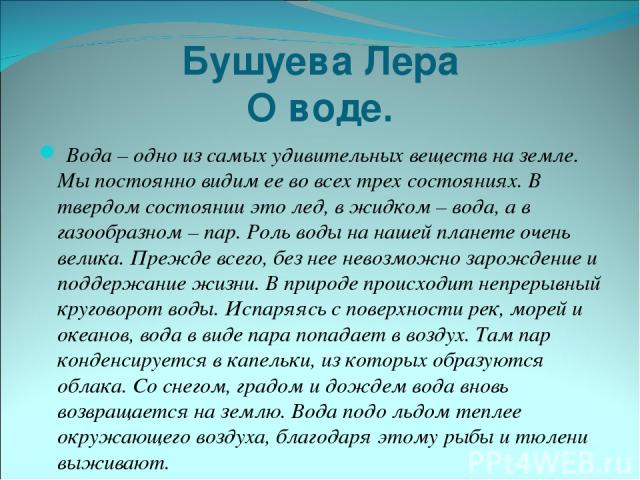 Бушуева Лера
О воде.

Вода – одно из самых удивительных веществ на земле. Мы постоянно видим ее во всех трех состояниях. В твердом состоянии это лед, в жидком – вода, а в газообразном – пар. Роль воды на нашей планете очень велика. Прежде всего, без нее невозможно зарождение и поддержание жизни. В природе происходит непрерывный круговорот воды. Испаряясь с поверхности рек, морей и океанов, вода в виде пара попадает в воздух. Там пар конденсируется в капельки, из которых образуются облака. Со снегом, градом и дождем вода вновь возвращается на землю. Вода подо льдом теплее окружающего воздуха, благодаря этому рыбы и тюлени выживают.

PPt4WEB.ru